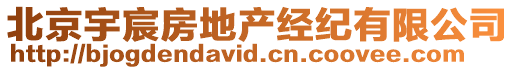 北京宇宸房地产经纪有限公司
http://bjogdendavid.cn.coovee.com